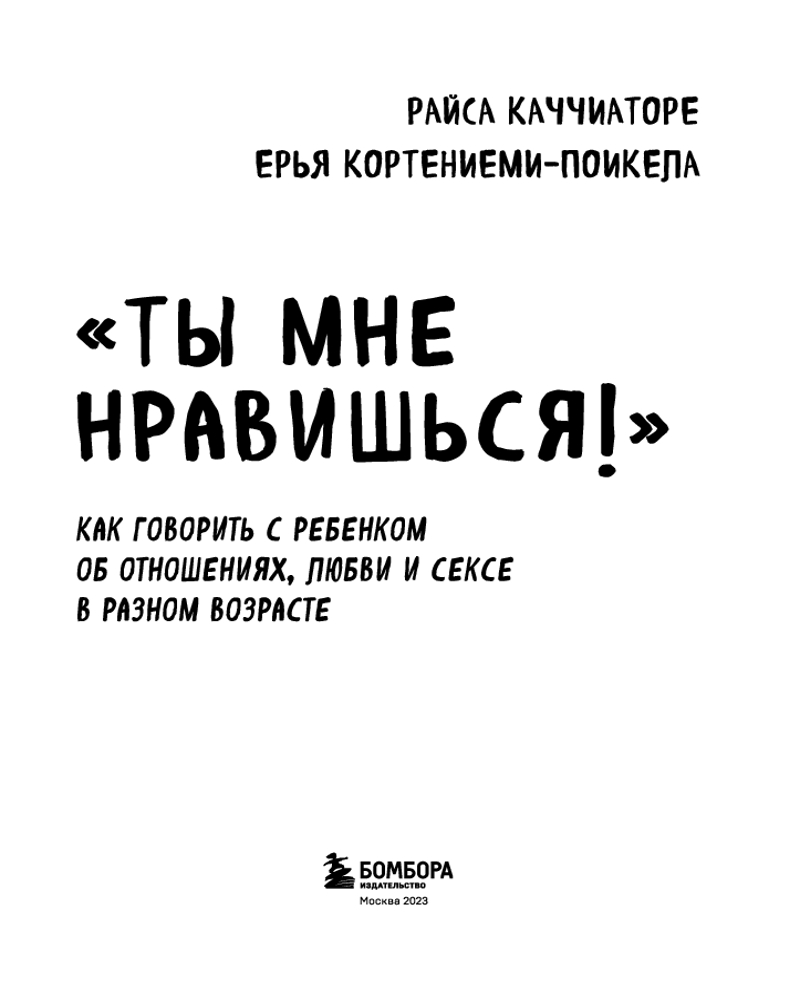 РАЙСА КАЧЧИАТОРЕ
ЕРЬЯ КОРТЕНИЕМИ-ПОИКЕЛА

«ТЫ МНЕ НРАВИШЬСЯ!»

КАК ГОВОРИТЬ С РЕБЕНКОМ ОБ ОТНОШЕНИЯХ, ЛЮБВИ И СЕКСЕ В РАЗНОМ ВОЗРАСТЕ

БОМБОРА
ИЗДАТЕЛЬСТВО
Москва 2023